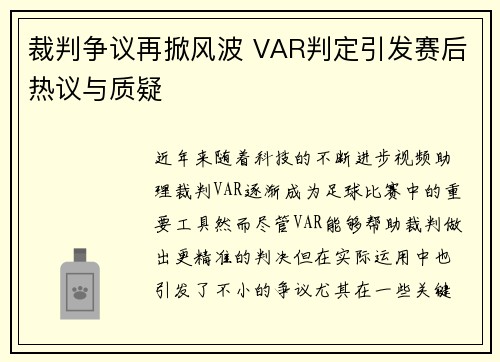 裁判争议再掀风波 VAR判定引发赛后热议与质疑

近年来随着科技的不断进步视频助理裁判VAR逐渐成为足球比赛中的重要工具然而尽管VAR能够帮助裁判做出更精准的判决但在实际运用中也引发了不小的争议尤其在一些关键